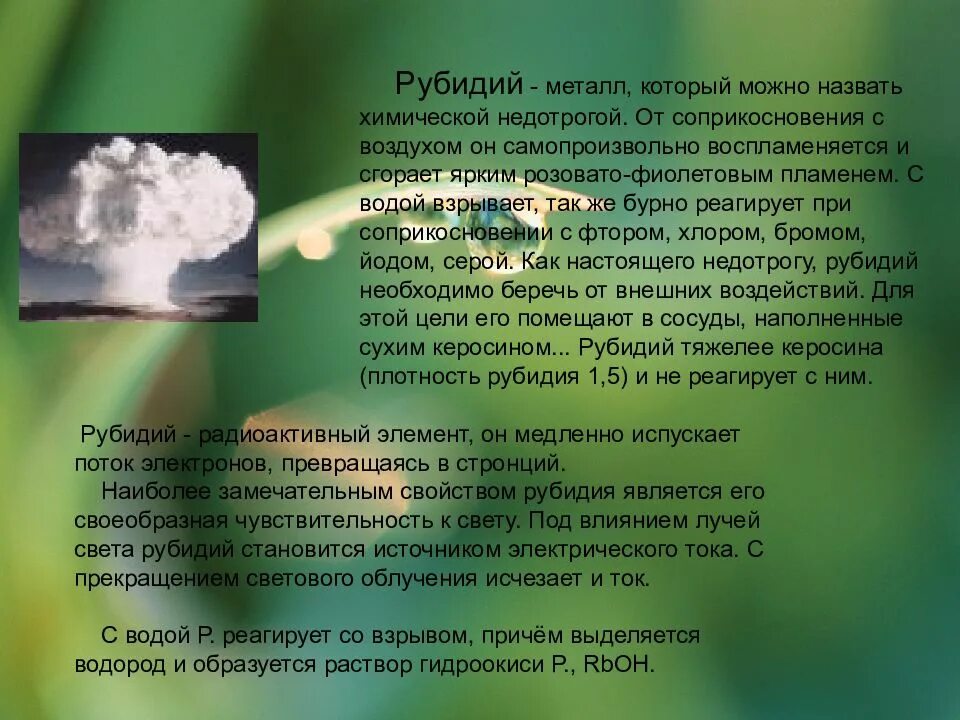 Рубидий - металл, который можно назвать химической недотрогой. От соприкосновения с воздухом он самопроизвольно воспламеняется и сгорает ярким розовато-фиолетовым пламенем. С водой взрывает, так же бурно реагирует при соприкосновении с фтором, хлором, бромом, йодом, серой. Как настоящего недотрогу, рубидий необходимо беречь от внешних воздействий. Для этой цели его помещают в сосуды, наполненные сухим керосином... Рубидий тяжелее керосина (плотность рубидия 1,5) и не реагирует с ним.

Рубидий - радиоактивный элемент, он медленно испускает поток электронов, превращаясь в стронций.

Наиболее замечательным свойством рубидия является его своеобразная чувствительность к свету. Под влиянием лучей света рубидий становится источником электрического тока. С прекращением светового облучения исчезает и ток.

С водой Р. реагирует со взрывом, причём выделяется водород и образуется раствор гидроокиси Р., RbOH.